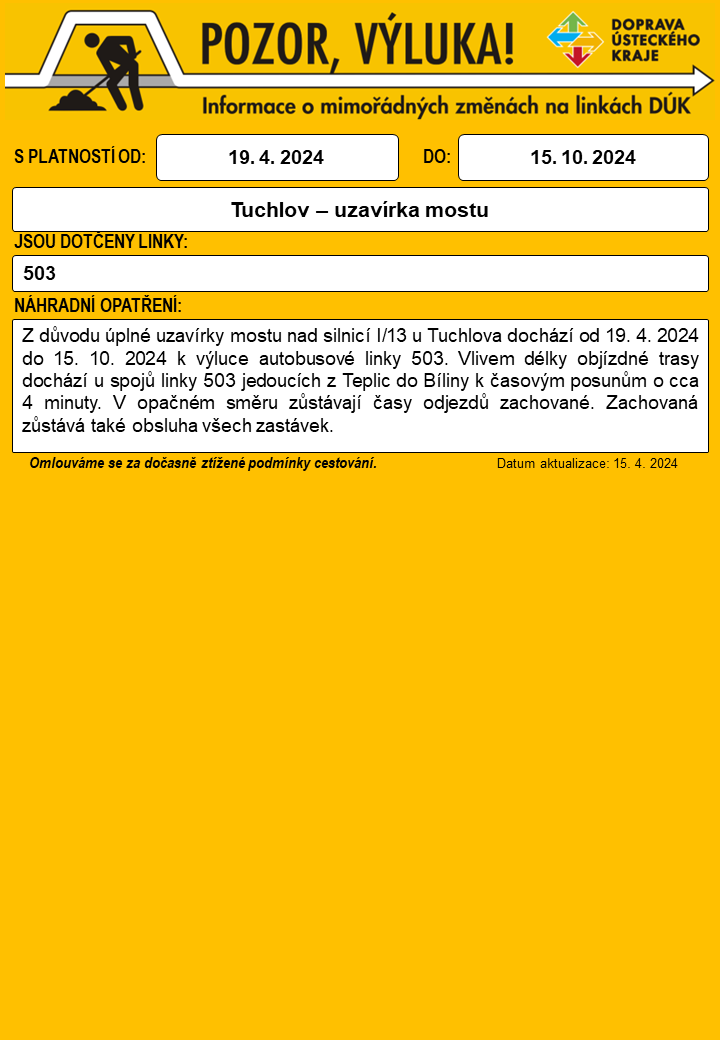 POZOR, VÝLUKA!

DOPRAVA ÚSTECKÉHO KRAJE

Informace o mimořádných změnách na linkách DÚK

S PLATNOSTÍ OD: 19. 4. 2024 DO: 15. 10. 2024

Tuchlov – uzavírka mostu

JSOU DOTČENY LINKY:

503

NÁHRADNÍ OPATŘENÍ:

Z důvodu úplné uzavírky mostu nad silnicí I/13 u Tuchlova dochází od 19. 4. 2024 do 15. 10. 2024 k výluce autobusové linky 503. Vlivem délky objízdné trasy dochází u spojů linky 503 jedoucích z Teplic do Bíliny k časovým posunům o cca 4 minuty. V opačném směru zůstávají časy odjezdů zachované. Zachovaná zůstává také obsluha všech zastávek.

Omlouváme se za dočasně ztížené podmínky cestování.

Datum aktualizace: 15. 4. 2024